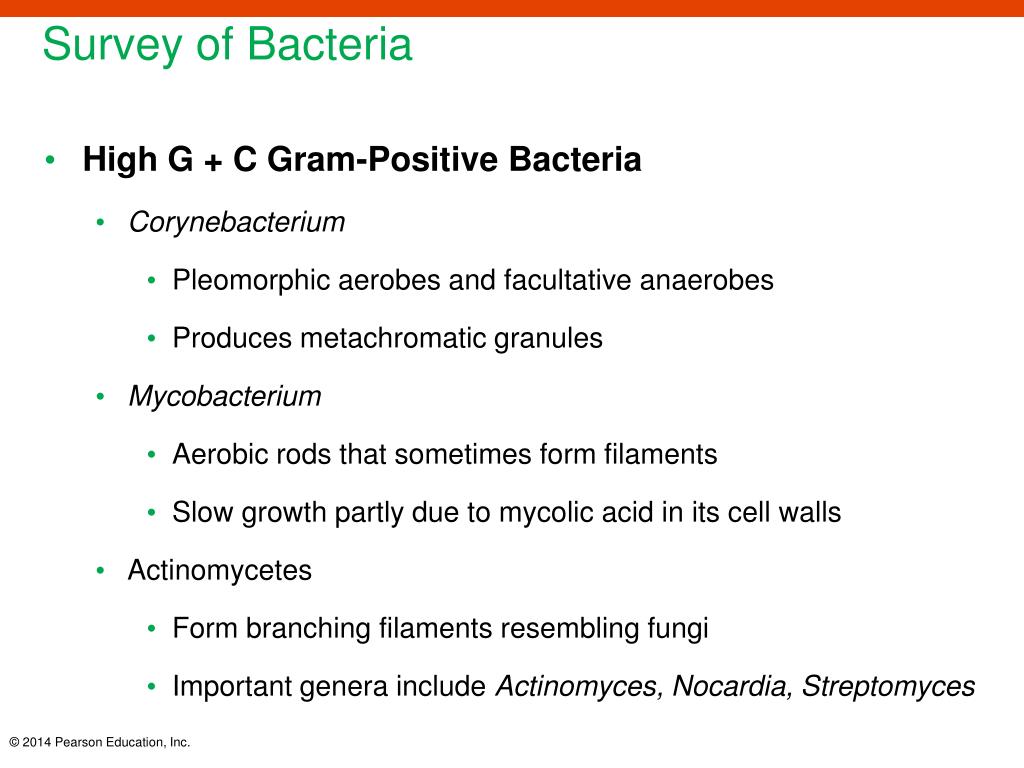 Survey of Bacteria

• High G + C Gram-Positive Bacteria
 • Corynebacterium
  • Pleomorphic aerobes and facultative anaerobes
  • Produces metachromatic granules
 • Mycobacterium
  • Aerobic rods that sometimes form filaments
  • Slow growth partly due to mycolic acid in its cell walls
 • Actinomycetes
  • Form branching filaments resembling fungi
  • Important genera include Actinomyces, Nocardia, Streptomyces

© 2014 Pearson Education, Inc.